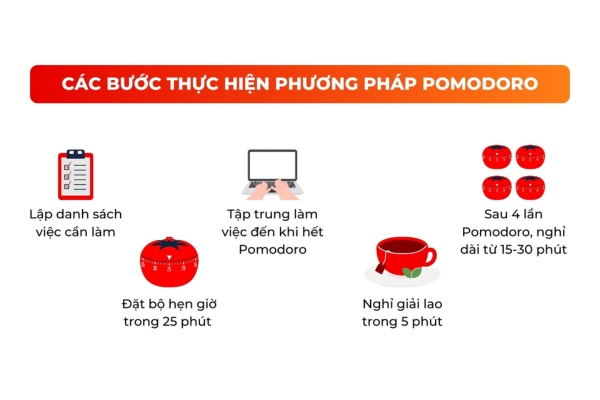 CÁC BƯỚC THỰC HIỆN PHƯƠNG PHÁP POMODORO

Lập danh sách việc cần làm

Đặt bộ hẹn giờ trong 25 phút

Tập trung làm việc đến khi hết Pomodoro

Nghỉ giải lao trong 5 phút

Sau 4 lần Pomodoro, nghỉ dài từ 15-30 phút